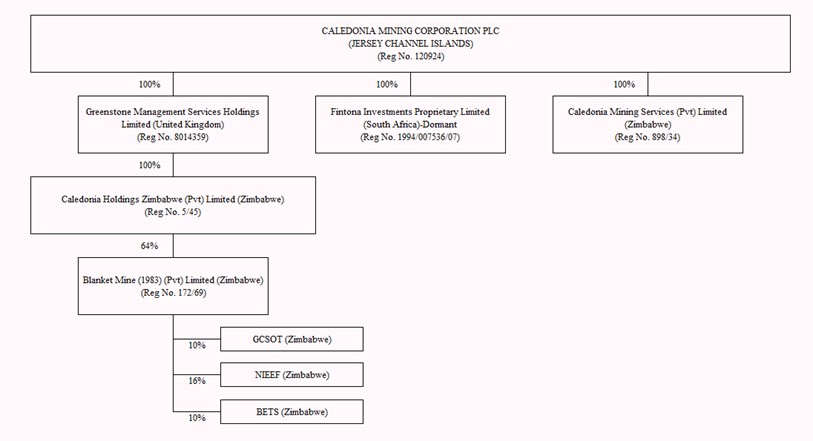 CALEDONIA MINING CORPORATION PLC
(JERSEY CHANNEL ISLANDS)
(Reg No. 120924)

100%

Greenstone Management Services Holdings Limited (United Kingdom)
(Reg No. 8014359)

100%

Fintona Investments Proprietary Limited
(South Africa)-Dormant
(Reg No. 1994/007536/07)

100%

Caledonia Mining Services (Pvt) Limited
(Zimbabwe)
(Reg No. 898/34)

100%

Caledonia Holdings Zimbabwe (Pvt) Limited (Zimbabwe)
(Reg No. 5/45)

64%

Blanket Mine (1983) (Pvt) Limited (Zimbabwe)
(Reg No. 172/69)

10%

GCSOT (Zimbabwe)

16%

NIEEF (Zimbabwe)

10%

BETS (Zimbabwe)